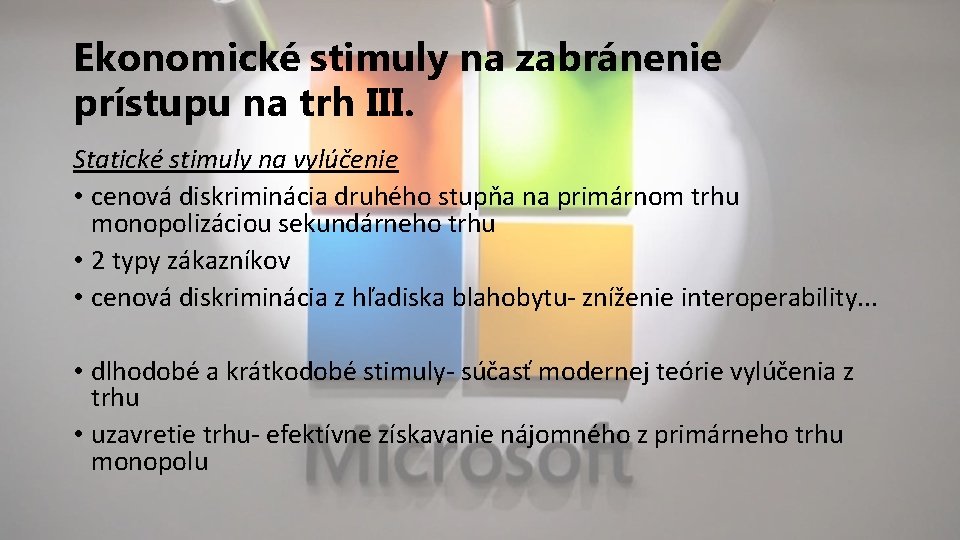 Ekonomické stimuly na zabránenie prístupu na trh III.

Statické stimuly na vylúčenie

• cenová diskriminácia druhého stupňa na primárnom trhu monopolizáciou sekundárneho trhu
• 2 typy zákazníkov
• cenová diskriminácia z hľadiska blahobytu- zníženie interoperability...

• dlhodobé a krátkodobé stimuly- súčasť modernej teórie vylúčenia z trhu
• uzavretie trhu- efektívne získavanie nájomného z primárneho trhu monopolu

Microsoft